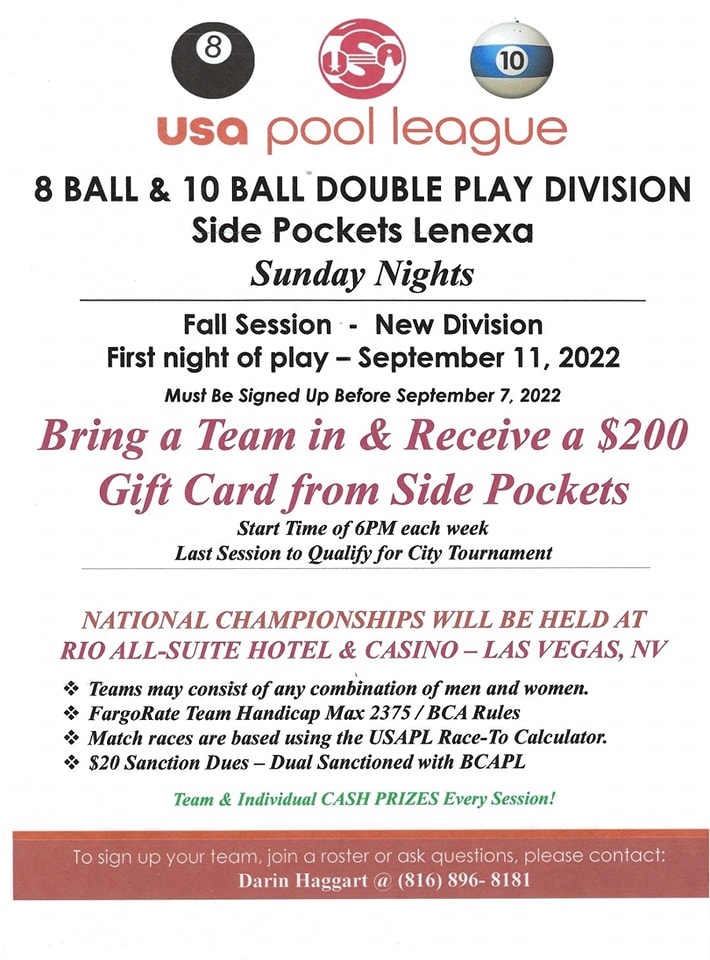 8

USA

10

usa pool league

8 BALL & 10 BALL DOUBLE PLAY DIVISION
Side Pockets Lenexa
Sunday Nights

Fall Session - New Division
First night of play – September 11, 2022

Must Be Signed Up Before September 7, 2022

Bring a Team in & Receive a $200 Gift Card from Side Pockets

Start Time of 6PM each week
Last Session to Qualify for City Tournament

NATIONAL CHAMPIONSHIPS WILL BE HELD AT RIO ALL-SUITE HOTEL & CASINO – LAS VEGAS, NV

❖ Teams may consist of any combination of men and women.
❖ FargoRate Team Handicap Max 2375 / BCA Rules
❖ Match races are based using the USAPL Race-To Calculator.
❖ $20 Sanction Dues – Dual Sanctioned with BCAPL

Team & Individual CASH PRIZES Every Session!

To sign up your team, join a roster or ask questions, please contact:
Darin Haggart @ (816) 896- 8181